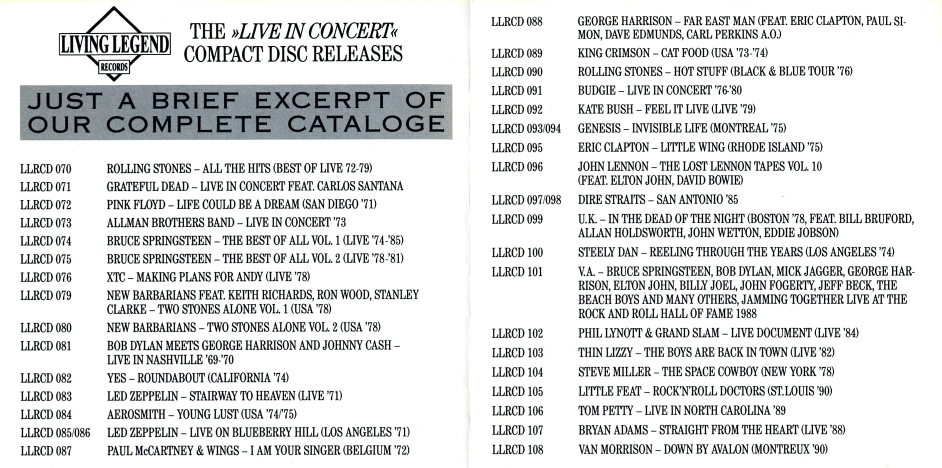 LIVING LEGEND
RECORDS

THE »LIVE IN CONCERT« COMPACT DISC RELEASES

JUST A BRIEF EXCERPT OF OUR COMPLETE CATALOGE

| | |
|---|---|
| LLRCD 070 | ROLLING STONES – ALL THE HITS (BEST OF LIVE 72-79) |
| LLRCD 071 | GRATEFUL DEAD – LIVE IN CONCERT FEAT. CARLOS SANTANA |
| LLRCD 072 | PINK FLOYD – LIFE COULD BE A DREAM (SAN DIEGO '71) |
| LLRCD 073 | ALLMAN BROTHERS BAND – LIVE IN CONCERT '73 |
| LLRCD 074 | BRUCE SPRINGSTEEN – THE BEST OF ALL VOL. 1 (LIVE '74-'85) |
| LLRCD 075 | BRUCE SPRINGSTEEN – THE BEST OF ALL VOL. 2 (LIVE '78-'81) |
| LLRCD 076 | XTC – MAKING PLANS FOR ANDY (LIVE '78) |
| LLRCD 079 | NEW BARBARIANS FEAT. KEITH RICHARDS, RON WOOD, STANLEY CLARKE – TWO STONES ALONE VOL. 1 (USA '78) |
| LLRCD 080 | NEW BARBARIANS – TWO STONES ALONE VOL. 2 (USA '78) |
| LLRCD 081 | BOB DYLAN MEETS GEORGE HARRISON AND JOHNNY CASH – LIVE IN NASHVILLE '69-'70 |
| LLRCD 082 | YES – ROUNDABOUT (CALIFORNIA '74) |
| LLRCD 083 | LED ZEPPELIN – STAIRWAY TO HEAVEN (LIVE '71) |
| LLRCD 084 | AEROSMITH – YOUNG LUST (USA '74/'75) |
| LLRCD 085/086 | LED ZEPPELIN – LIVE ON BLUEBERRY HILL (LOS ANGELES '71) |
| LLRCD 087 | PAUL McCARTNEY & WINGS – I AM YOUR SINGER (BELGIUM '72) |
| LLRCD 088 | GEORGE HARRISON – FAR EAST MAN (FEAT. ERIC CLAPTON, PAUL SIMON, DAVE EDMUNDS, CARL PERKINS A.O.) |
| LLRCD 089 | KING CRIMSON – CAT FOOD (USA '73-'74) |
| LLRCD 090 | ROLLING STONES – HOT STUFF (BLACK & BLUE TOUR '76) |
| LLRCD 091 | BUDGIE – LIVE IN CONCERT '76-'80 |
| LLRCD 092 | KATE BUSH – FEEL IT LIVE (LIVE '79) |
| LLRCD 093/094 | GENESIS – INVISIBLE LIFE (MONTREAL '75) |
| LLRCD 095 | ERIC CLAPTON – LITTLE WING (RHODE ISLAND '75) |
| LLRCD 096 | JOHN LENNON – THE LOST LENNON TAPES VOL. 10 (FEAT. ELTON JOHN, DAVID BOWIE) |
| LLRCD 097/098 | DIRE STRAITS – SAN ANTONIO '85 |
| LLRCD 099 | U.K. – IN THE DEAD OF THE NIGHT (BOSTON '78, FEAT. BILL BRUFORD, ALLAN HOLDSWORTH, JOHN WETTON, EDDIE JOBSON) |
| LLRCD 100 | STEELY DAN – REELING THROUGH THE YEARS (LOS ANGELES '74) |
| LLRCD 101 | V.A. – BRUCE SPRINGSTEEN, BOB DYLAN, MICK JAGGER, GEORGE HARRISON, ELTON JOHN, BILLY JOEL, JOHN FOGERTY, JEFF BECK, THE BEACH BOYS AND MANY OTHERS, JAMMING TOGETHER LIVE AT THE ROCK AND ROLL HALL OF FAME 1988 |
| LLRCD 102 | PHIL LYNOTT & GRAND SLAM – LIVE DOCUMENT (LIVE '84) |
| LLRCD 103 | THIN LIZZY – THE BOYS ARE BACK IN TOWN (LIVE '82) |
| LLRCD 104 | STEVE MILLER – THE SPACE COWBOY (NEW YORK '78) |
| LLRCD 105 | LITTLE FEAT – ROCK'N'ROLL DOCTORS (ST.LOUIS '90) |
| LLRCD 106 | TOM PETTY – LIVE IN NORTH CAROLINA '89 |
| LLRCD 107 | BRYAN ADAMS – STRAIGHT FROM THE HEART (LIVE '88) |
| LLRCD 108 | VAN MORRISON – DOWN BY AVALON (MONTREUX '90) |